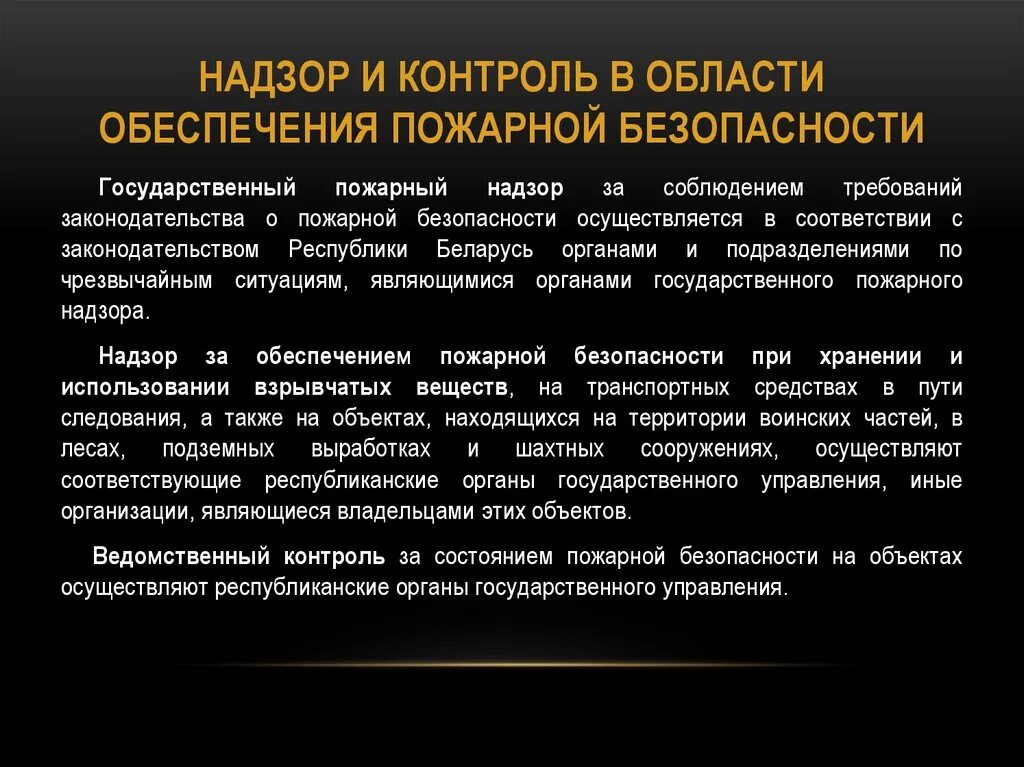 НАДЗОР И КОНТРОЛЬ В ОБЛАСТИ ОБЕСПЕЧЕНИЯ ПОЖАРНОЙ БЕЗОПАСНОСТИ

Государственный пожарный надзор за соблюдением требований законодательства о пожарной безопасности осуществляется в соответствии с законодательством Республики Беларусь органами и подразделениями по чрезвычайным ситуациям, являющимися органами государственного пожарного надзора.

Надзор за обеспечением пожарной безопасности при хранении и использовании взрывчатых веществ, на транспортных средствах в пути следования, а также на объектах, находящихся на территории воинских частей, в лесах, подземных выработках и шахтных сооружениях, осуществляют соответствующие республиканские органы государственного управления, иные организации, являющиеся владельцами этих объектов.

Ведомственный контроль за состоянием пожарной безопасности на объектах осуществляют республиканские органы государственного управления.